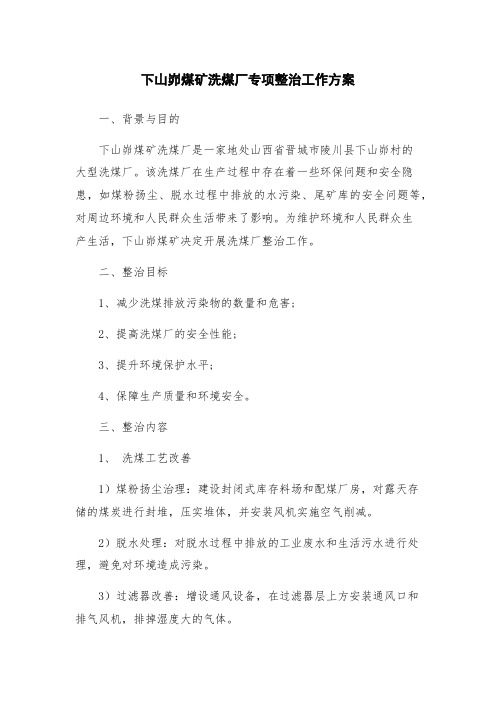 下山峁煤矿洗煤厂专项整治工作方案

一、背景与目的

下山峁煤矿洗煤厂是一家地处山西省晋城市陵川县下山峁村的大型洗煤厂。该洗煤厂在生产过程中存在着一些环保问题和安全隐患，如煤粉扬尘、脱水过程中排放的水污染、尾矿库的安全问题等，对周边环境和人民群众生活带来了影响。为维护环境和人民群众生产生活，下山峁煤矿决定开展洗煤厂整治工作。

二、整治目标

1、减少洗煤排放污染物的数量和危害；

2、提高洗煤厂的安全性能；

3、提升环境保护水平；

4、保障生产质量和环境安全。

三、整治内容

1、 洗煤工艺改善

1）煤粉扬尘治理：建设封闭式库存料场和配煤厂房，对露天存储的煤炭进行封堆，压实堆体，并安装风机实施空气削减。

2）脱水处理：对脱水过程中排放的工业废水和生活污水进行处理，避免对环境造成污染。

3）过滤器改善：增设通风设备，在过滤器层上方安装通风口和排气风机，排掉湿度大的气体。